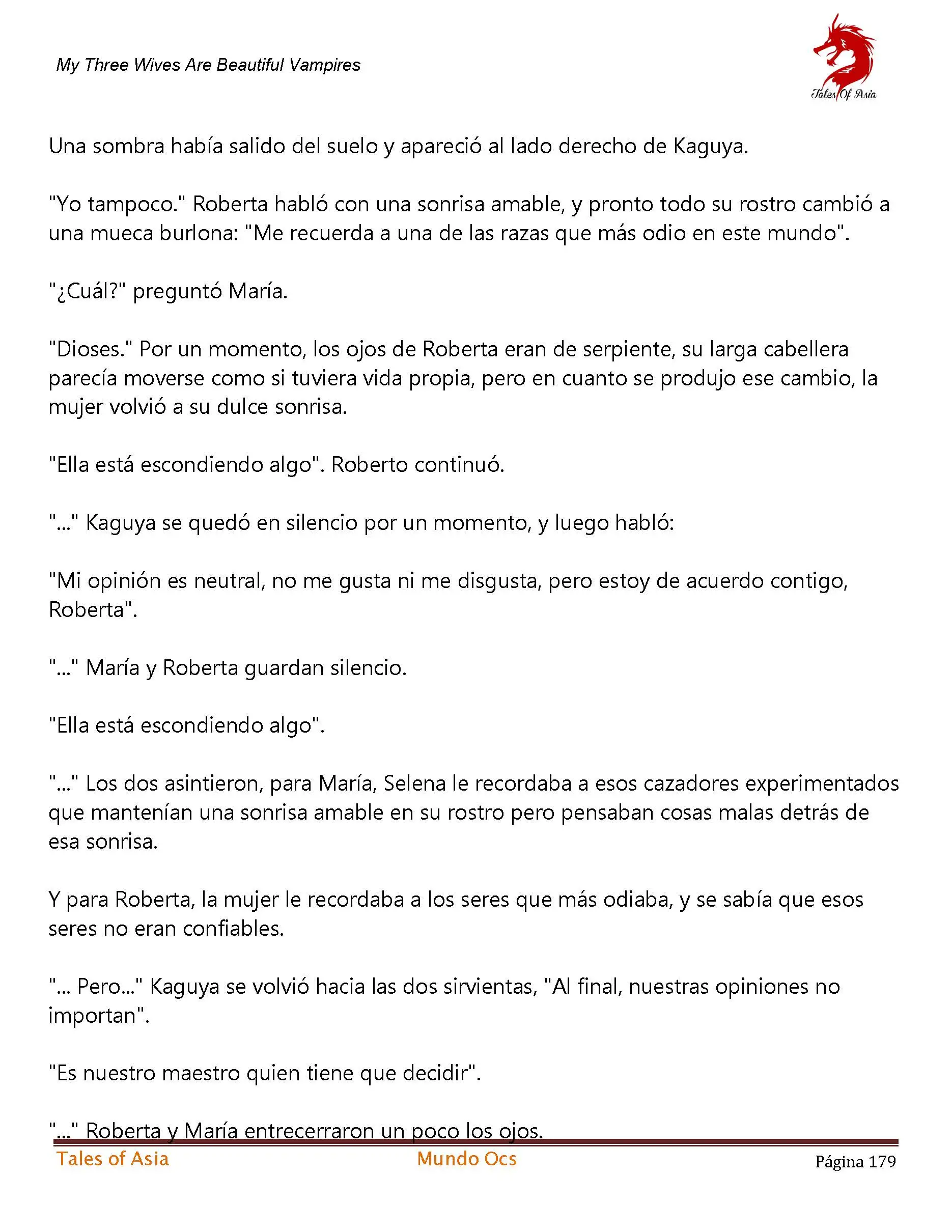 My Three Wives Are Beautiful Vampires

Tales Of Asia

Una sombra había salido del suelo y apareció al lado derecho de Kaguya.

"Yo tampoco." Roberta habló con una sonrisa amable, y pronto todo su rostro cambió a una mueca burlona: "Me recuerda a una de las razas que más odio en este mundo".

"¿Cuál?" preguntó María.

"Dioses." Por un momento, los ojos de Roberta eran de serpiente, su larga cabellera parecía moverse como si tuviera vida propia, pero en cuanto se produjo ese cambio, la mujer volvió a su dulce sonrisa.

"Ella está escondiendo algo". Roberto continuó.

"..." Kaguya se quedó en silencio por un momento, y luego habló:

"Mi opinión es neutral, no me gusta ni me disgusta, pero estoy de acuerdo contigo, Roberta".

"..." María y Roberta guardan silencio.

"Ella está escondiendo algo".

"..." Los dos asintieron, para María, Selena le recordaba a esos cazadores experimentados que mantenían una sonrisa amable en su rostro pero pensaban cosas malas detrás de esa sonrisa.

Y para Roberta, la mujer le recordaba a los seres que más odiaba, y se sabía que esos seres no eran confiables.

"... Pero..." Kaguya se volvió hacia las dos sirvientas, "Al final, nuestras opiniones no importan".

"Es nuestro maestro quien tiene que decidir".

"..." Roberta y María entrecerraron un poco los ojos.

Tales of Asia Mundo Ocs Página 179